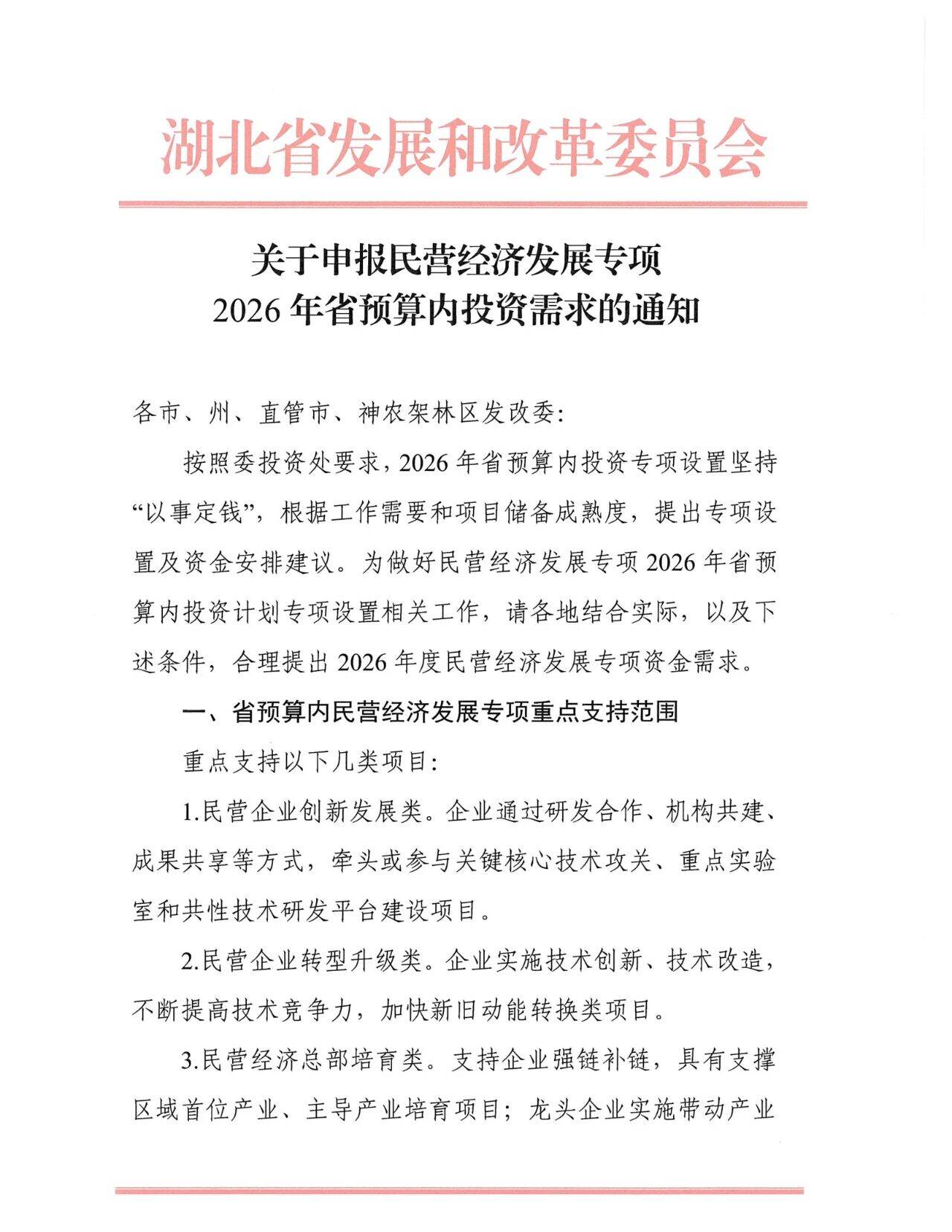 湖北省发展和改革委员会

关于申报民营经济发展专项
2026 年省预算内投资需求的通知

各市、州、直管市、神农架林区发改委:

按照委投资处要求，2026 年省预算内投资专项设置坚持“以事定钱”，根据工作需要和项目储备成熟度，提出专项设置及资金安排建议。为做好民营经济发展专项 2026 年省预算内投资计划专项设置相关工作，请各地结合实际，以及下述条件，合理提出 2026 年度民营经济发展专项资金需求。

一、省预算内民营经济发展专项重点支持范围

重点支持以下几类项目:

1.民营企业创新发展类。企业通过研发合作、机构共建、成果共享等方式，牵头或参与关键核心技术攻关、重点实验室和共性技术研发平台建设项目。

2.民营企业转型升级类。企业实施技术创新、技术改造，不断提高技术竞争力，加快新旧动能转换类项目。

3.民营经济总部培育类。支持企业强链补链，具有支撑区域首位产业、主导产业培育项目；龙头企业实施带动产业